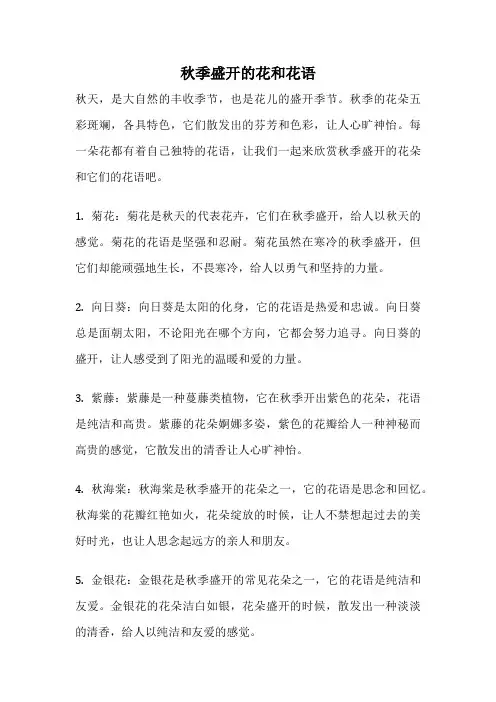 秋季盛开的花和花语

秋天，是大自然的丰收季节，也是花儿的盛开季节。秋季的花朵五彩斑斓，各具特色，它们散发出的芬芳和色彩，让人心旷神怡。每一朵花都有着自己独特的花语，让我们一起来欣赏秋季盛开的花朵和它们的花语吧。

1. 菊花：菊花是秋天的代表花卉，它们在秋季盛开，给人以秋天的感觉。菊花的花语是坚强和忍耐。菊花虽然在寒冷的秋季盛开，但它们却能顽强地生长，不畏寒冷，给人以勇气和坚持的力量。

2. 向日葵：向日葵是太阳的化身，它的花语是热爱和忠诚。向日葵总是面朝太阳，不论阳光在哪个方向，它都会努力追寻。向日葵的盛开，让人感受到了阳光的温暖和爱的力量。

3. 紫藤：紫藤是一种蔓藤类植物，它在秋季开出紫色的花朵，花语是纯洁和高贵。紫藤的花朵婀娜多姿，紫色的花瓣给人一种神秘而高贵的感觉，它散发出的清香让人心旷神怡。

4. 秋海棠：秋海棠是秋季盛开的花朵之一，它的花语是思念和回忆。秋海棠的花瓣红艳如火，花朵绽放的时候，让人不禁想起过去的美好时光，也让人思念起远方的亲人和朋友。

5. 金银花：金银花是秋季盛开的常见花朵之一，它的花语是纯洁和友爱。金银花的花朵洁白如银，花朵盛开的时候，散发出一种淡淡的清香，给人以纯洁和友爱的感觉。